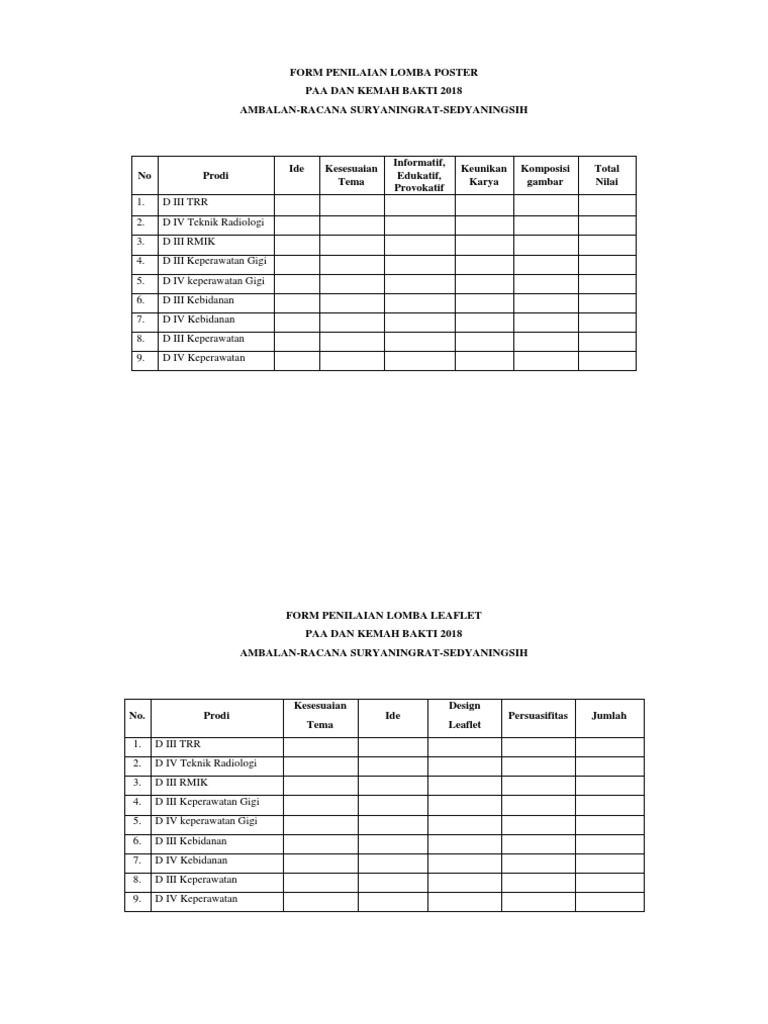 FORM PENILAIAN LOMBA POSTER
PAA DAN KEMAH BAKTI 2018
AMBALAN-RACANA SURYANINGRAT-SEDYANINGSIH

| No | Prodi | Ide | Kesesuaian Tema | Informatif, Edukatif, Provokatif | Keunikan Karya | Komposisi gambar | Total Nilai |
|---|---|---|---|---|---|---|---|
| 1. | D III TRR | | | | | | |
| 2. | D IV Teknik Radiologi | | | | | | |
| 3. | D III RMIK | | | | | | |
| 4. | D III Keperawatan Gigi | | | | | | |
| 5. | D IV keperawatan Gigi | | | | | | |
| 6. | D III Kebidanan | | | | | | |
| 7. | D IV Kebidanan | | | | | | |
| 8. | D III Keperawatan | | | | | | |
| 9. | D IV Keperawatan | | | | | | |

FORM PENILAIAN LOMBA LEAFLET
PAA DAN KEMAH BAKTI 2018
AMBALAN-RACANA SURYANINGRAT-SEDYANINGSIH

| No. | Prodi | Kesesuaian Tema | Ide | Design Leaflet | Persuasifitas | Jumlah |
|---|---|---|---|---|---|---|
| 1. | D III TRR | | | | | |
| 2. | D IV Teknik Radiologi | | | | | |
| 3. | D III RMIK | | | | | |
| 4. | D III Keperawatan Gigi | | | | | |
| 5. | D IV keperawatan Gigi | | | | | |
| 6. | D III Kebidanan | | | | | |
| 7. | D IV Kebidanan | | | | | |
| 8. | D III Keperawatan | | | | | |
| 9. | D IV Keperawatan | | | | | |